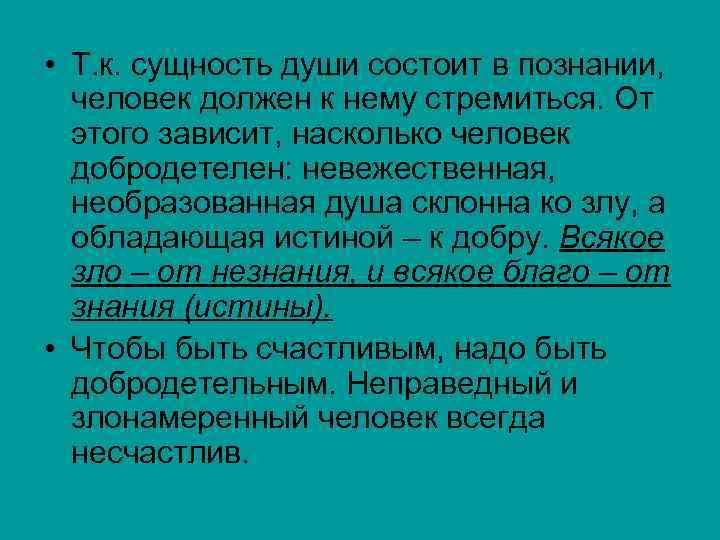 • Т.к. сущность души состоит в познании, человек должен к нему стремиться. От этого зависит, насколько человек добродетелен: невежественная, необразованная душа склонна ко злу, а обладающая истиной – к добру. Всякое зло – от незнания, и всякое благо – от знания (истины).

• Чтобы быть счастливым, надо быть добродетельным. Неправедный и злонамеренный человек всегда несчастлив.